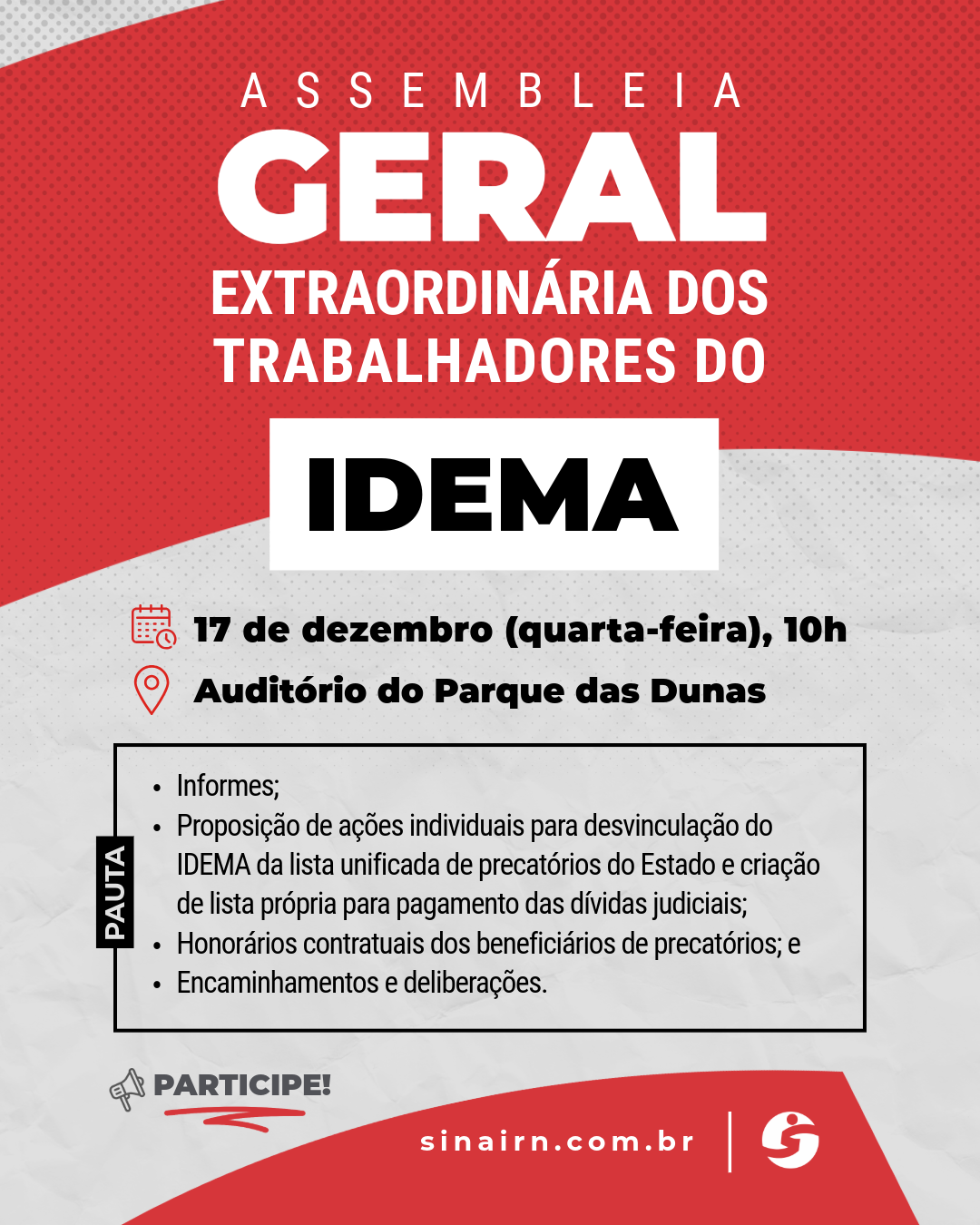 ASSEMBLEIA
GERAL
EXTRAORDINÁRIA DOS TRABALHADORES DO
IDEMA

17 de dezembro (quarta-feira), 10h

Auditório do Parque das Dunas

PAUTA

• Informes;
• Proposição de ações individuais para desvinculação do IDEMA da lista unificada de precatórios do Estado e criação de lista própria para pagamento das dívidas judiciais;
• Honorários contratuais dos beneficiários de precatórios; e
• Encaminhamentos e deliberações.

PARTICIPE!

sinairn.com.br